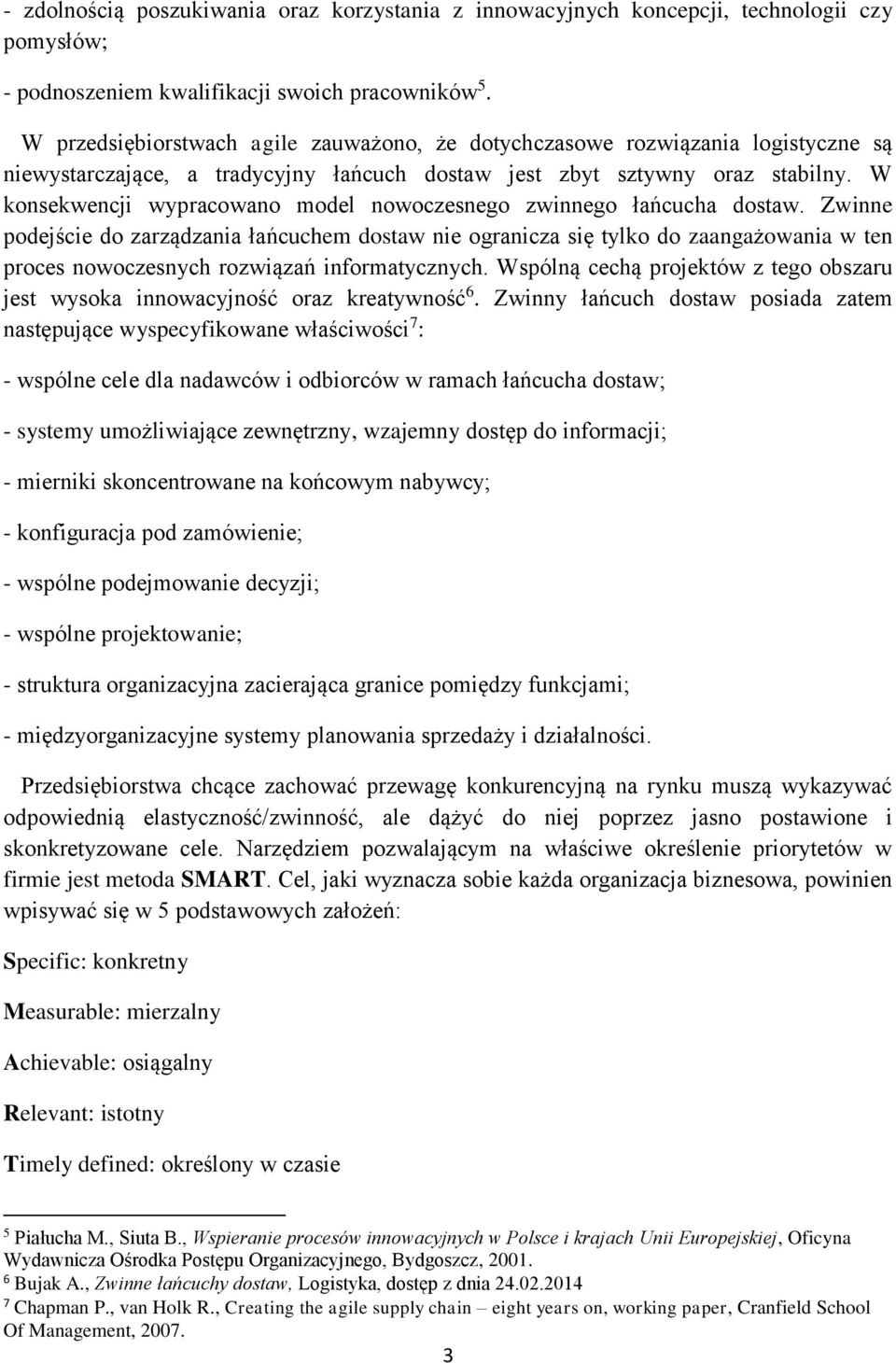 - zdolnością poszukiwania oraz korzystania z innowacyjnych koncepcji, technologii czy pomysłów;

- podnoszeniem kwalifikacji swoich pracowników$^5$.

W przedsiębiorstwach agile zauważono, że dotychczasowe rozwiązania logistyczne są niewystarczające, a tradycyjny łańcuch dostaw jest zbyt sztywny oraz stabilny. W konsekwencji wypracowano model nowoczesnego zwinnego łańcucha dostaw. Zwinne podejście do zarządzania łańcuchem dostaw nie ogranicza się tylko do zaangażowania w ten proces nowoczesnych rozwiązań informatycznych. Wspólną cechą projektów z tego obszaru jest wysoka innowacyjność oraz kreatywność$^6$. Zwinny łańcuch dostaw posiada zatem następujące wyspecyfikowane właściwości$^7$:

- wspólne cele dla nadawców i odbiorców w ramach łańcucha dostaw;

- systemy umożliwiające zewnętrzny, wzajemny dostęp do informacji;

- mierniki skoncentrowane na końcowym nabywcy;

- konfiguracja pod zamówienie;

- wspólne podejmowanie decyzji;

- wspólne projektowanie;

- struktura organizacyjna zacierająca granice pomiędzy funkcjami;

- międzyorganizacyjne systemy planowania sprzedaży i działalności.

Przedsiębiorstwa chcące zachować przewagę konkurencyjną na rynku muszą wykazywać odpowiednią elastyczność/zwinność, ale dążyć do niej poprzez jasno postawione i skonkretyzowane cele. Narzędziem pozwalającym na właściwe określenie priorytetów w firmie jest metoda SMART. Cel, jaki wyznacza sobie każda organizacja biznesowa, powinien wpisywać się w 5 podstawowych założeń:

Specific: konkretny

Measurable: mierzalny

Achievable: osiągalny

Relevant: istotny

Timely defined: określony w czasie

$^5$ Piałucha M., Siuta B., Wspieranie procesów innowacyjnych w Polsce i krajach Unii Europejskiej, Oficyna Wydawnicza Ośrodka Postępu Organizacyjnego, Bydgoszcz, 2001.
$^6$ Bujak A., Zwinne łańcuchy dostaw, Logistyka, dostęp z dnia 24.02.2014
$^7$ Chapman P., van Holk R., Creating the agile supply chain – eight years on, working paper, Cranfield School Of Management, 2007.

3